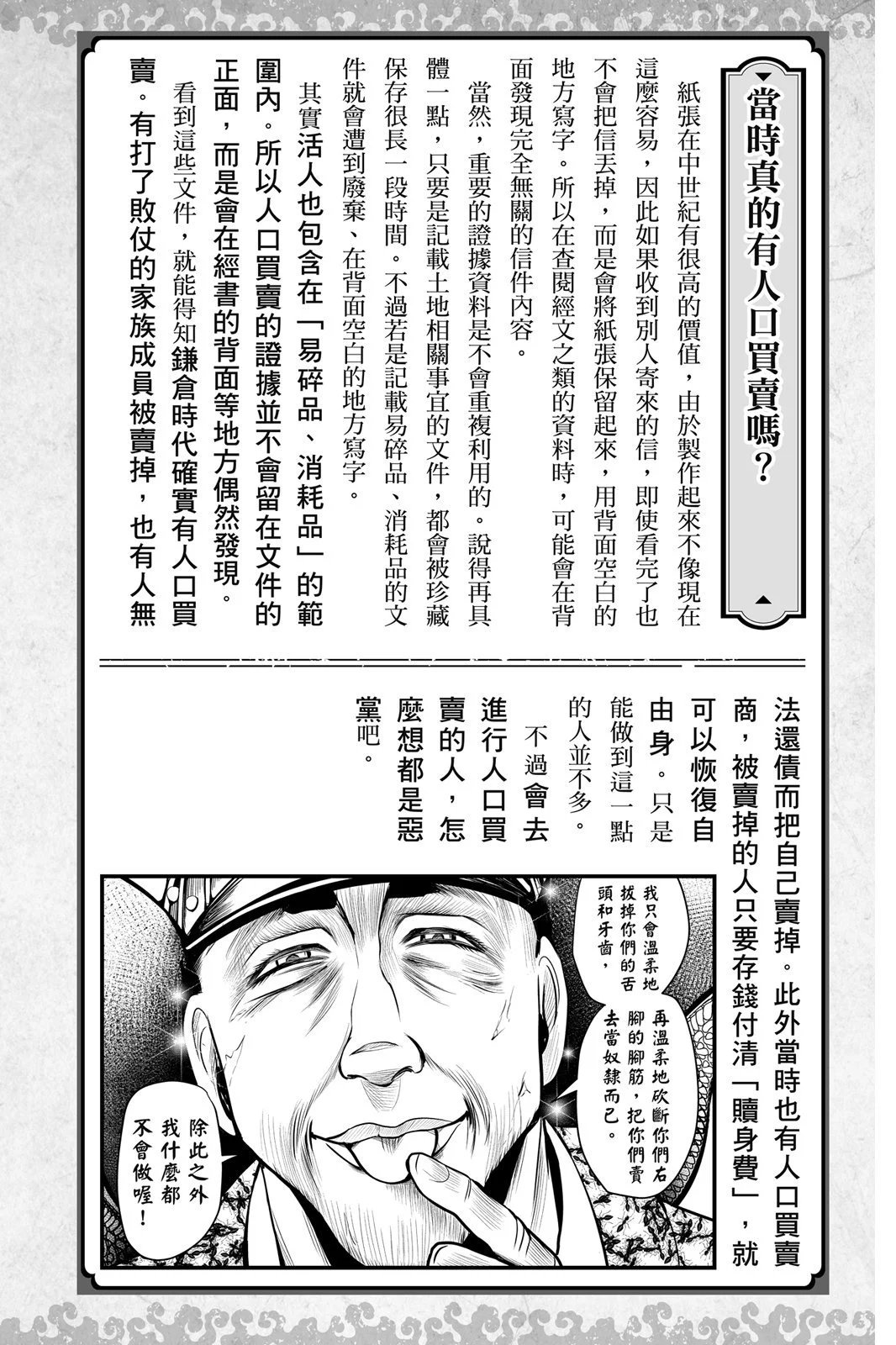 當時真的有人口買賣嗎？

紙張在中世紀有很高的價值，由於製作起來不像現在這麼容易，因此如果收到別人寄來的信，即使看完了也不會把信丟掉，而是會將紙張保留起來，用背面空白的地方寫字。所以在查閱經文之類的資料時，可能會在背面發現完全無關的信件內容。

當然，重要的證據資料是不會重複利用的。說得再具體一點，只要是記載土地相關事宜的文件，都會被珍藏保存很長一段時間。不過若是記載易碎品、消耗品的文件就會遭到廢棄、在背面空白的地方寫字。

其實活人也包含在「易碎品、消耗品」的範圍內。所以人口買賣的證據並不會留在文件的正面，而是會在經書的背面等地方偶然發現。

看到這些文件，就能得知鎌倉時代確實有人口買賣。有打了敗仗的家族成員被賣掉，也有人無法還債而把自己賣掉。此外當時也有人口買賣商，被賣掉的人只要存錢付清「贖身費」，就可以恢復自由身。只是能做到這一點的人並不多。

不過會去進行人口買賣的人，怎麼想都是惡黨吧。

我只會溫柔地拔掉你們的舌頭和牙齒，

再溫柔地砍斷你們右腳的腳筋，把你們賣去當奴隸而已。

除此之外我什麼都不會做喔！